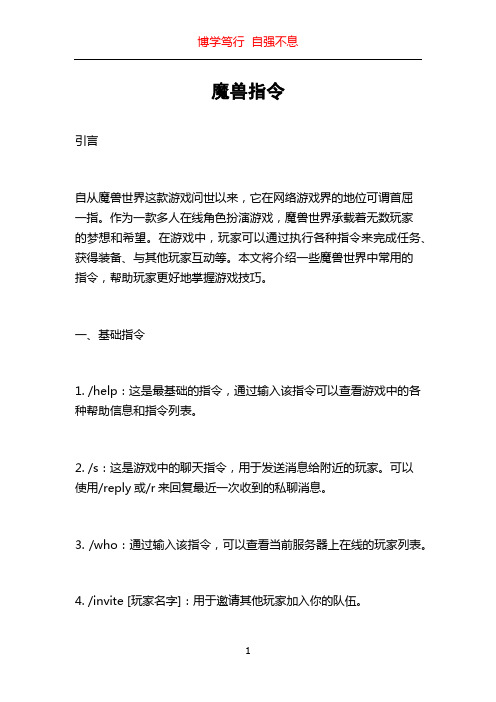 博学笃行 自强不息

魔兽指令

引言

自从魔兽世界这款游戏问世以来，它在网络游戏界的地位可谓首屈一指。作为一款多人在线角色扮演游戏，魔兽世界承载着无数玩家的梦想和希望。在游戏中，玩家可以通过执行各种指令来完成任务、获得装备、与其他玩家互动等。本文将介绍一些魔兽世界中常用的指令，帮助玩家更好地掌握游戏技巧。

一、基础指令

1. /help：这是最基础的指令，通过输入该指令可以查看游戏中的各种帮助信息和指令列表。

2. /s：这是游戏中的聊天指令，用于发送消息给附近的玩家。可以使用/reply 或/r 来回复最近一次收到的私聊消息。

3. /who：通过输入该指令，可以查看当前服务器上在线的玩家列表。

4. /invite [玩家名字]：用于邀请其他玩家加入你的队伍。

1